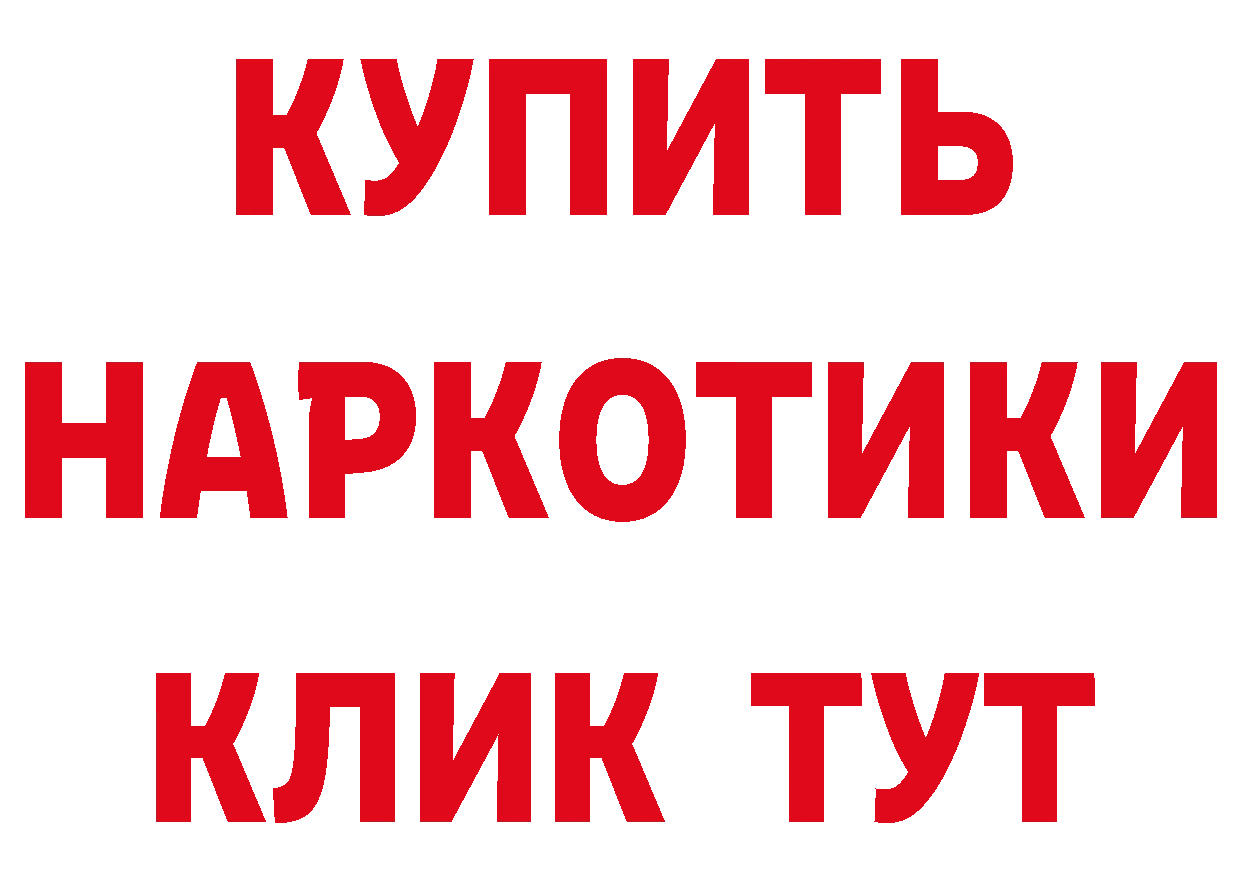 КУПИТЬ НАРКОТИКИ КЛИК ТУТ